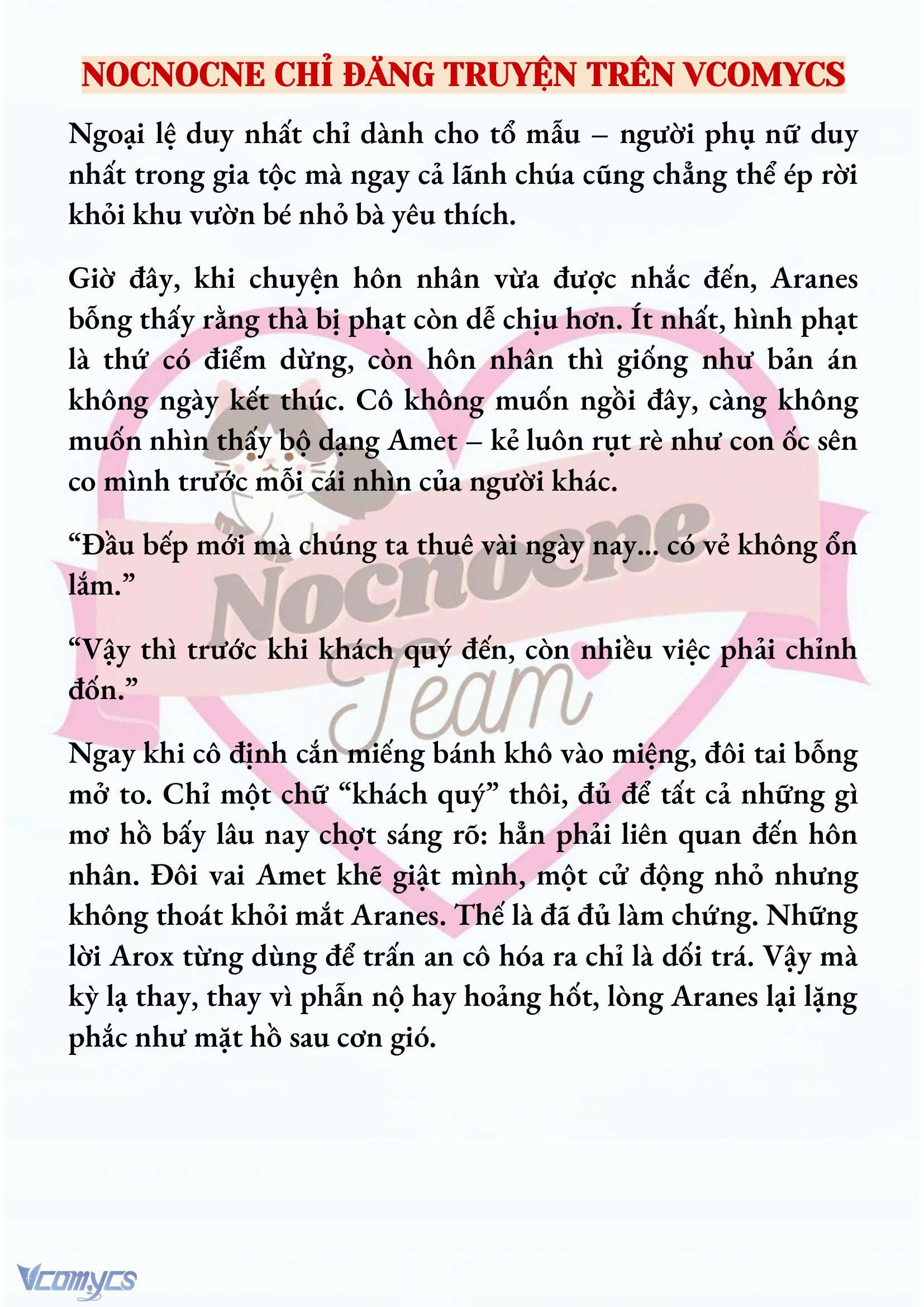 NOCNOCNE CHỈ ĐĂNG TRUYỆN TRÊN VCOMYCS

Ngoại lệ duy nhất chỉ dành cho tổ mẫu – người phụ nữ duy nhất trong gia tộc mà ngay cả lãnh chúa cũng chẳng thể ép rời khỏi khu vườn bé nhỏ bà yêu thích.

Giờ đây, khi chuyện hôn nhân vừa được nhắc đến, Aranes bỗng thấy rằng thà bị phạt còn dễ chịu hơn. Ít nhất, hình phạt là thứ có điểm dừng, còn hôn nhân thì giống như bản án không ngày kết thúc. Cô không muốn ngồi đây, càng không muốn nhìn thấy bộ dạng Amet – kẻ luôn rụt rè như con ốc sên co mình trước mỗi cái nhìn của người khác.

“Đầu bếp mới mà chúng ta thuê vài ngày nay... có vẻ không ổn lắm.”

“Vậy thì trước khi khách quý đến, còn nhiều việc phải chỉnh đốn.”

Ngay khi cô định cắn miếng bánh khô vào miệng, đôi tai bỗng mở to. Chỉ một chữ “khách quý” thôi, đủ để tất cả những gì mơ hồ bấy lâu nay chợt sáng rõ: hẳn phải liên quan đến hôn nhân. Đôi vai Amet khẽ giật mình, một cử động nhỏ nhưng không thoát khỏi mắt Aranes. Thế là đã đủ làm chứng. Những lời Arox từng dùng để trấn an cô hóa ra chỉ là dối trá. Vậy mà kỳ lạ thay, thay vì phẫn nộ hay hoảng hốt, lòng Aranes lại lặng phắc như mặt hồ sau cơn gió.

Nocnocne Team

Vcomycs